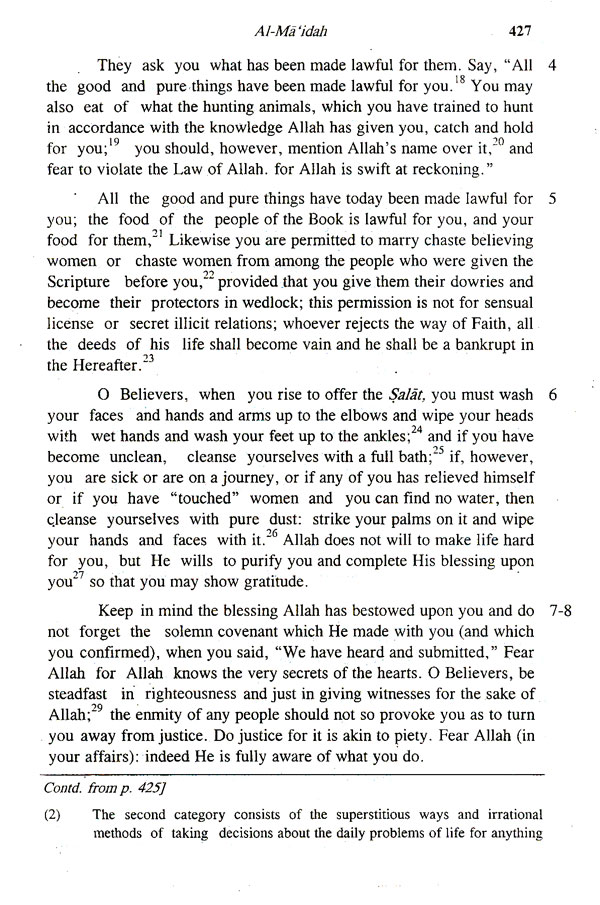 Al-Mā'idah 427

They ask you what has been made lawful for them. Say, "All the good and pure things have been made lawful for you.$^{18}$ You may also eat of what the hunting animals, which you have trained to hunt in accordance with the knowledge Allah has given you, catch and hold for you;$^{19}$ you should, however, mention Allah's name over it,$^{20}$ and fear to violate the Law of Allah. for Allah is swift at reckoning." 4

All the good and pure things have today been made lawful for you; the food of the people of the Book is lawful for you, and your food for them,$^{21}$ Likewise you are permitted to marry chaste believing women or chaste women from among the people who were given the Scripture before you,$^{22}$ provided that you give them their dowries and become their protectors in wedlock; this permission is not for sensual license or secret illicit relations; whoever rejects the way of Faith, all the deeds of his life shall become vain and he shall be a bankrupt in the Hereafter.$^{23}$ 5

O Believers, when you rise to offer the Ṣalāt, you must wash your faces and hands and arms up to the elbows and wipe your heads with wet hands and wash your feet up to the ankles;$^{24}$ and if you have become unclean, cleanse yourselves with a full bath;$^{25}$ if, however, you are sick or are on a journey, or if any of you has relieved himself or if you have "touched" women and you can find no water, then cleanse yourselves with pure dust: strike your palms on it and wipe your hands and faces with it.$^{26}$ Allah does not will to make life hard for you, but He wills to purify you and complete His blessing upon you$^{27}$ so that you may show gratitude. 6

Keep in mind the blessing Allah has bestowed upon you and do not forget the solemn covenant which He made with you (and which you confirmed), when you said, "We have heard and submitted," Fear Allah for Allah knows the very secrets of the hearts. O Believers, be steadfast in righteousness and just in giving witnesses for the sake of Allah;$^{29}$ the enmity of any people should not so provoke you as to turn you away from justice. Do justice for it is akin to piety. Fear Allah (in your affairs): indeed He is fully aware of what you do. 7-8

Contd. from p. 425]

(2) The second category consists of the superstitious ways and irrational methods of taking decisions about the daily problems of life for anything